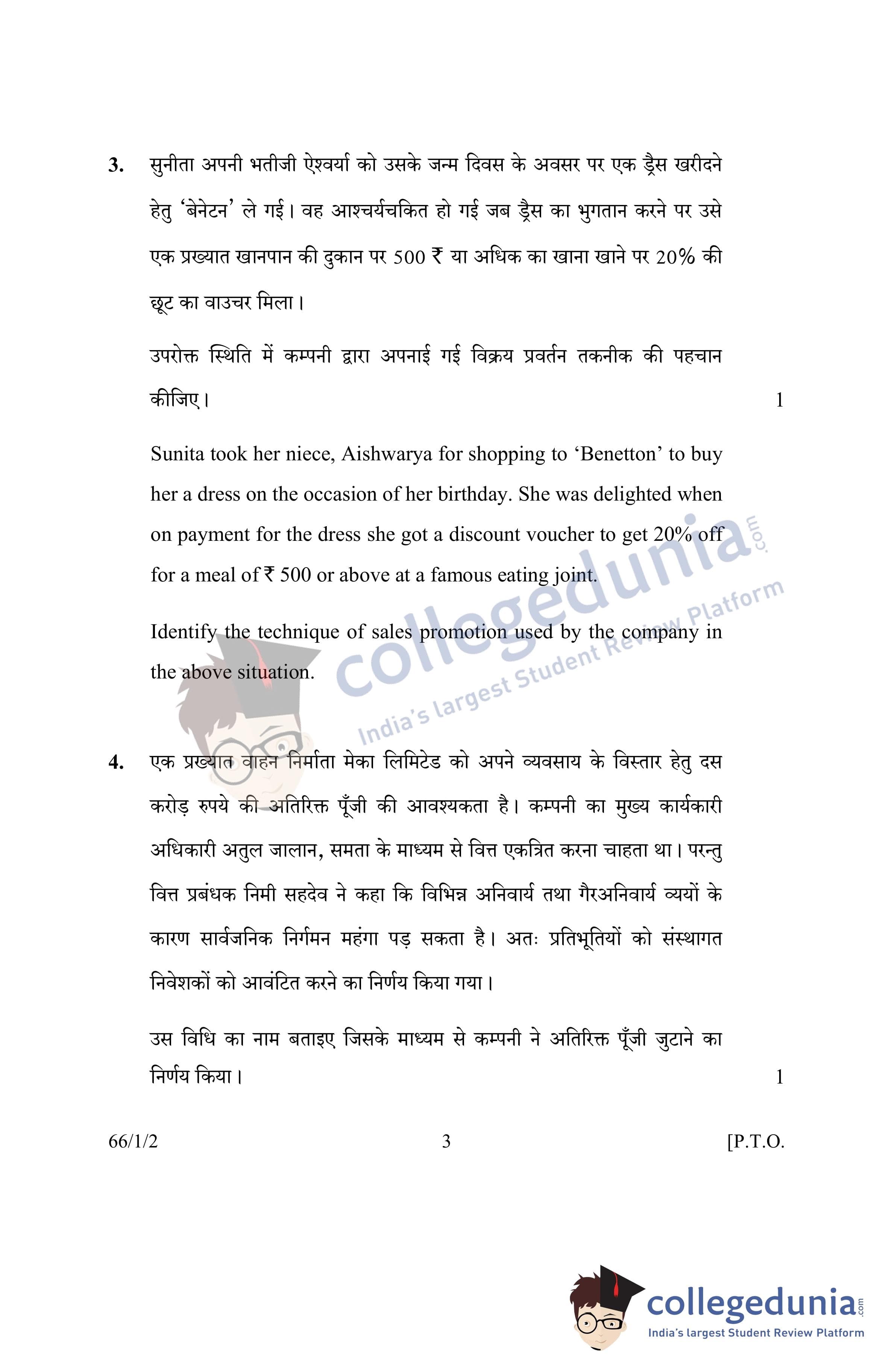 3. सुनीता अपनी भतीजी ऐश्वर्या को उसके जन्म दिवस के अवसर पर एक ड्रैस खरीदने हेतु 'बेनेटन' ले गई। वह आश्चर्यचकित हो गई जब ड्रैस का भुगतान करने पर उसे एक प्रख्यात खानपान की दुकान पर 500 ₹ या अधिक का खाना खाने पर 20% की छूट का वाउचर मिला।

उपरोक्त स्थिति में कम्पनी द्वारा अपनाई गई विक्रय प्रवर्तन तकनीक की पहचान कीजिए। 1

Sunita took her niece, Aishwarya for shopping to 'Benetton' to buy her a dress on the occasion of her birthday. She was delighted when on payment for the dress she got a discount voucher to get 20% off for a meal of ₹ 500 or above at a famous eating joint.

Identify the technique of sales promotion used by the company in the above situation.

collegedunia.com
India's largest Student Review Platform

4. एक प्रख्यात वाहन निर्माता मेका लिमिटेड को अपने व्यवसाय के विस्तार हेतु दस करोड़ रुपये की अतिरिक्त पूँजी की आवश्यकता है। कम्पनी का मुख्य कार्यकारी अधिकारी अतुल जालान, समता के माध्यम से वित्त एकत्रित करना चाहता था। परन्तु वित्त प्रबंधक निमी सहदेव ने कहा कि विभिन्न अनिवार्य तथा गैरअनिवार्य व्ययों के कारण सार्वजनिक निर्गमन महंगा पड़ सकता है। अतः प्रतिभूतियों को संस्थागत निवेशकों को आवंटित करने का निर्णय किया गया।

उस विधि का नाम बताइए जिसके माध्यम से कम्पनी ने अतिरिक्त पूँजी जुटाने का निर्णय किया। 1

66/1/2 3 [P.T.O.

collegedunia.com
India's largest Student Review Platform